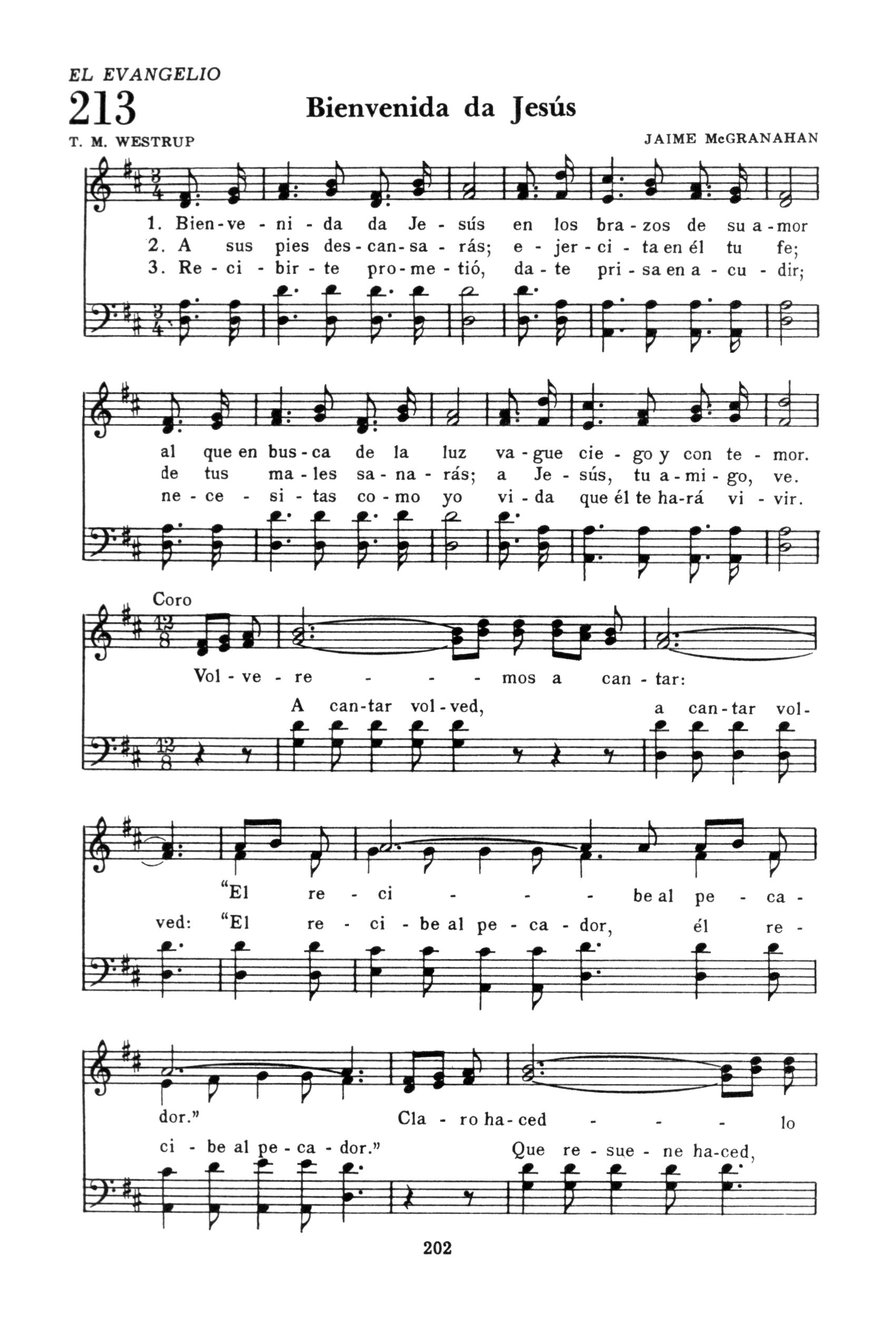 EL EVANGELIO
213
Bienvenida da Jesús

T. M. WESTRUP
JAIME McGRANAHAN

1. Bien-ve - ni - da da Je - sús en los bra - zos de su a - mor
2. A sus pies des - can - sa - rás; e - jer - ci - ta en él tu fe;
3. Re - ci - bir - te pro - me - tió, da - te pri - sa en a - cu - dir;

al que en bus - ca de la luz va - gue cie - go y con te - mor.
de tus ma - les sa - na - rás; a Je - sús, tu a - mi - go, ve.
ne - ce - si - tas co - mo yo vi - da que él te ha - rá vi - vir.

Coro
Vol - ve - re - - - mos a can - tar:
A can - tar vol - ved, a can - tar vol-

"El re - ci - - - be al pe - ca -
ved: "El re - ci - be al pe - ca - dor, él re -

dor." Cla - ro ha - ced - - - lo
ci - be al pe - ca - dor." Que re - sue - ne ha - ced,

202